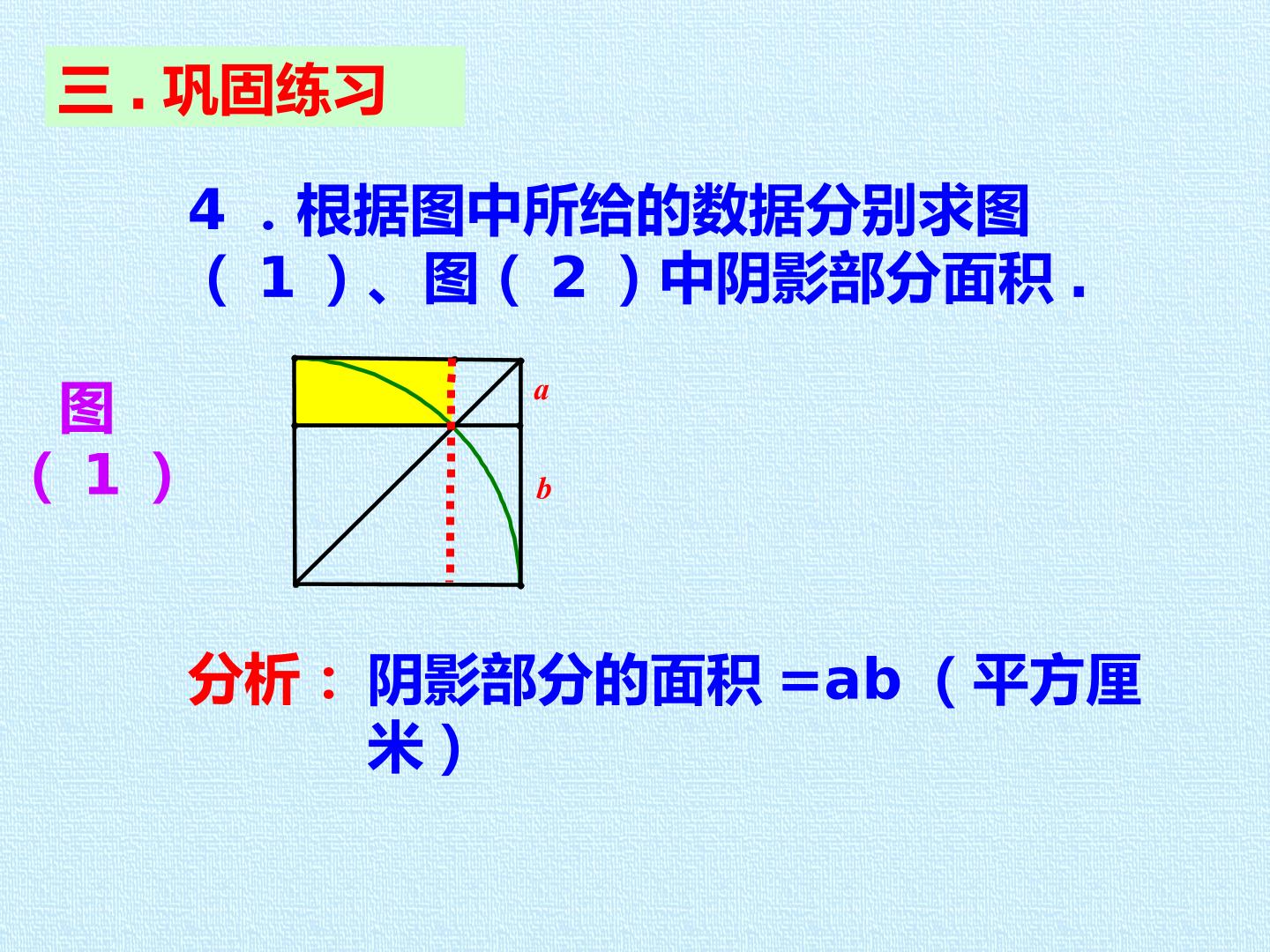 三．巩固练习

4．根据图中所给的数据分别求图（1）、图（2）中阴影部分面积．

图（1）

a

b

分析：阴影部分的面积=ab（平方厘米）